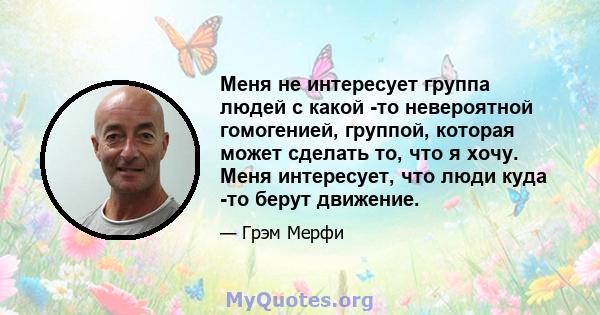 Меня не интересует группа людей с какой -то невероятной гомогенией, группой, которая может сделать то, что я хочу. Меня интересует, что люди куда -то берут движение.

— Грэм Мерфи

MyQuotes.org